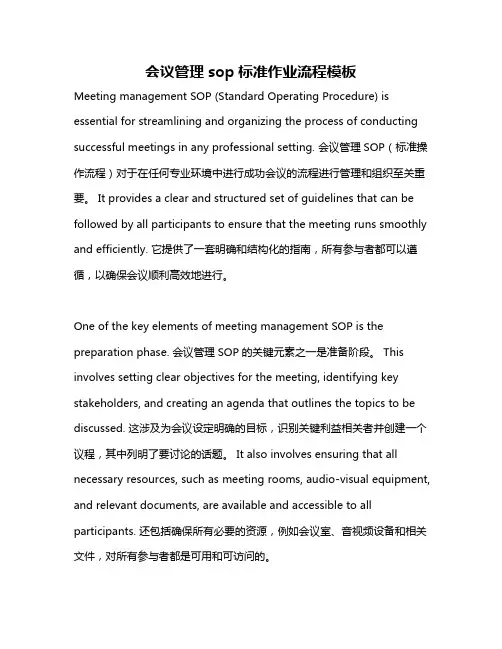 会议管理 sop 标准作业流程模板

Meeting management SOP (Standard Operating Procedure) is essential for streamlining and organizing the process of conducting successful meetings in any professional setting. 会议管理 SOP（标准操作流程）对于在任何专业环境中进行成功会议的流程进行管理和组织至关重要。 It provides a clear and structured set of guidelines that can be followed by all participants to ensure that the meeting runs smoothly and efficiently. 它提供了一套明确和结构化的指南，所有参与者都可以遵循，以确保会议顺利高效地进行。

One of the key elements of meeting management SOP is the preparation phase. 会议管理 SOP 的关键元素之一是准备阶段。 This involves setting clear objectives for the meeting, identifying key stakeholders, and creating an agenda that outlines the topics to be discussed. 这涉及为会议设定明确的目标，识别关键利益相关者并创建一个议程，其中列明了要讨论的话题。 It also involves ensuring that all necessary resources, such as meeting rooms, audio-visual equipment, and relevant documents, are available and accessible to all participants. 还包括确保所有必要的资源，例如会议室、音视频设备和相关文件，对所有参与者都是可用和可访问的。